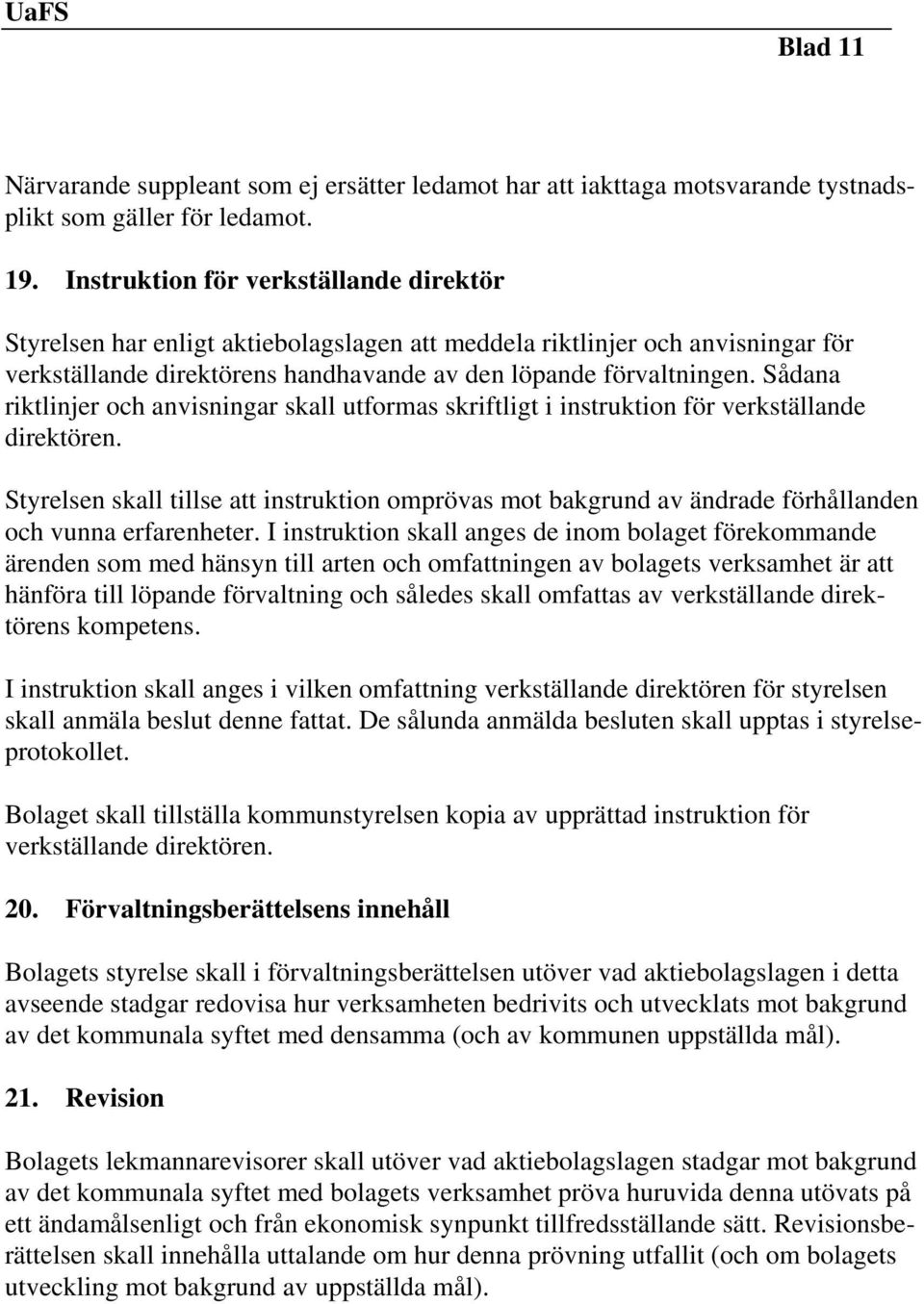 UaFS

Blad 11

Närvarande suppleant som ej ersätter ledamot har att iakttaga motsvarande tystnadsplikt som gäller för ledamot.

19. Instruktion för verkställande direktör

Styrelsen har enligt aktiebolagslagen att meddela riktlinjer och anvisningar för verkställande direktörens handhavande av den löpande förvaltningen. Sådana riktlinjer och anvisningar skall utformas skriftligt i instruktion för verkställande direktören.

Styrelsen skall tillse att instruktion omprövas mot bakgrund av ändrade förhållanden och vunna erfarenheter. I instruktion skall anges de inom bolaget förekommande ärenden som med hänsyn till arten och omfattningen av bolagets verksamhet är att hänföra till löpande förvaltning och således skall omfattas av verkställande direktörens kompetens.

I instruktion skall anges i vilken omfattning verkställande direktören för styrelsen skall anmäla beslut denne fattat. De sålunda anmälda besluten skall upptas i styrelseprotokollet.

Bolaget skall tillställa kommunstyrelsen kopia av upprättad instruktion för verkställande direktören.

20. Förvaltningsberättelsens innehåll

Bolagets styrelse skall i förvaltningsberättelsen utöver vad aktiebolagslagen i detta avseende stadgar redovisa hur verksamheten bedrivits och utvecklats mot bakgrund av det kommunala syftet med densamma (och av kommunen uppställda mål).

21. Revision

Bolagets lekmannarevisorer skall utöver vad aktiebolagslagen stadgar mot bakgrund av det kommunala syftet med bolagets verksamhet pröva huruvida denna utövats på ett ändamålsenligt och från ekonomisk synpunkt tillfredsställande sätt. Revisionsberättelsen skall innehålla uttalande om hur denna prövning utfallit (och om bolagets utveckling mot bakgrund av uppställda mål).